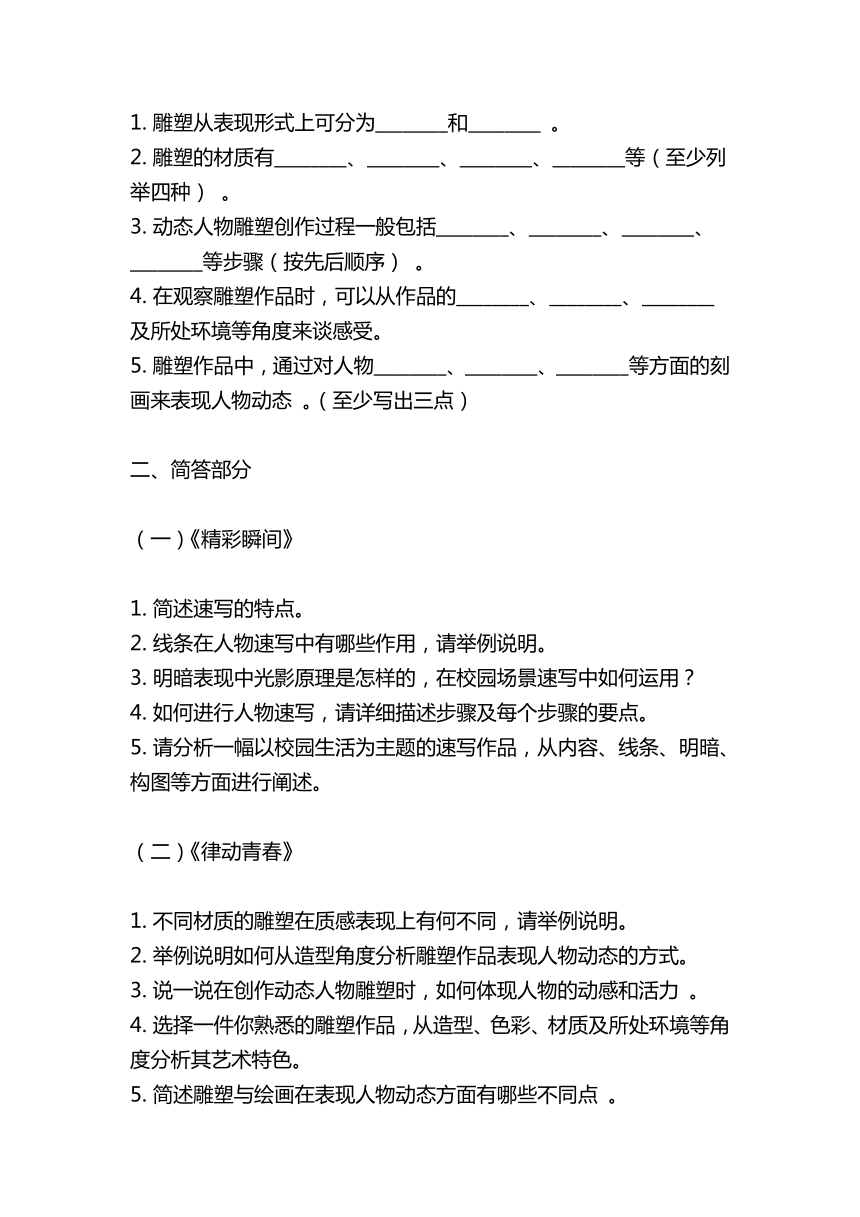 1. 雕塑从表现形式上可分为________和________ 。
2. 雕塑的材质有________、________、________、________等（至少列举四种） 。
3. 动态人物雕塑创作过程一般包括________、________、________、________等步骤（按先后顺序） 。
4. 在观察雕塑作品时，可以从作品的________、________、________及所处环境等角度来谈感受。
5. 雕塑作品中，通过对人物________、________、________等方面的刻画来表现人物动态 。（至少写出三点）

二、简答部分

（一）《精彩瞬间》

1. 简述速写的特点。
2. 线条在人物速写中有哪些作用，请举例说明。
3. 明暗表现中光影原理是怎样的，在校园场景速写中如何运用？
4. 如何进行人物速写，请详细描述步骤及每个步骤的要点。
5. 请分析一幅以校园生活为主题的速写作品，从内容、线条、明暗、构图等方面进行阐述。

（二）《律动青春》

1. 不同材质的雕塑在质感表现上有何不同，请举例说明。
2. 举例说明如何从造型角度分析雕塑作品表现人物动态的方式。
3. 说一说在创作动态人物雕塑时，如何体现人物的动感和活力 。
4. 选择一件你熟悉的雕塑作品，从造型、色彩、材质及所处环境等角度分析其艺术特色。
5. 简述雕塑与绘画在表现人物动态方面有哪些不同点 。